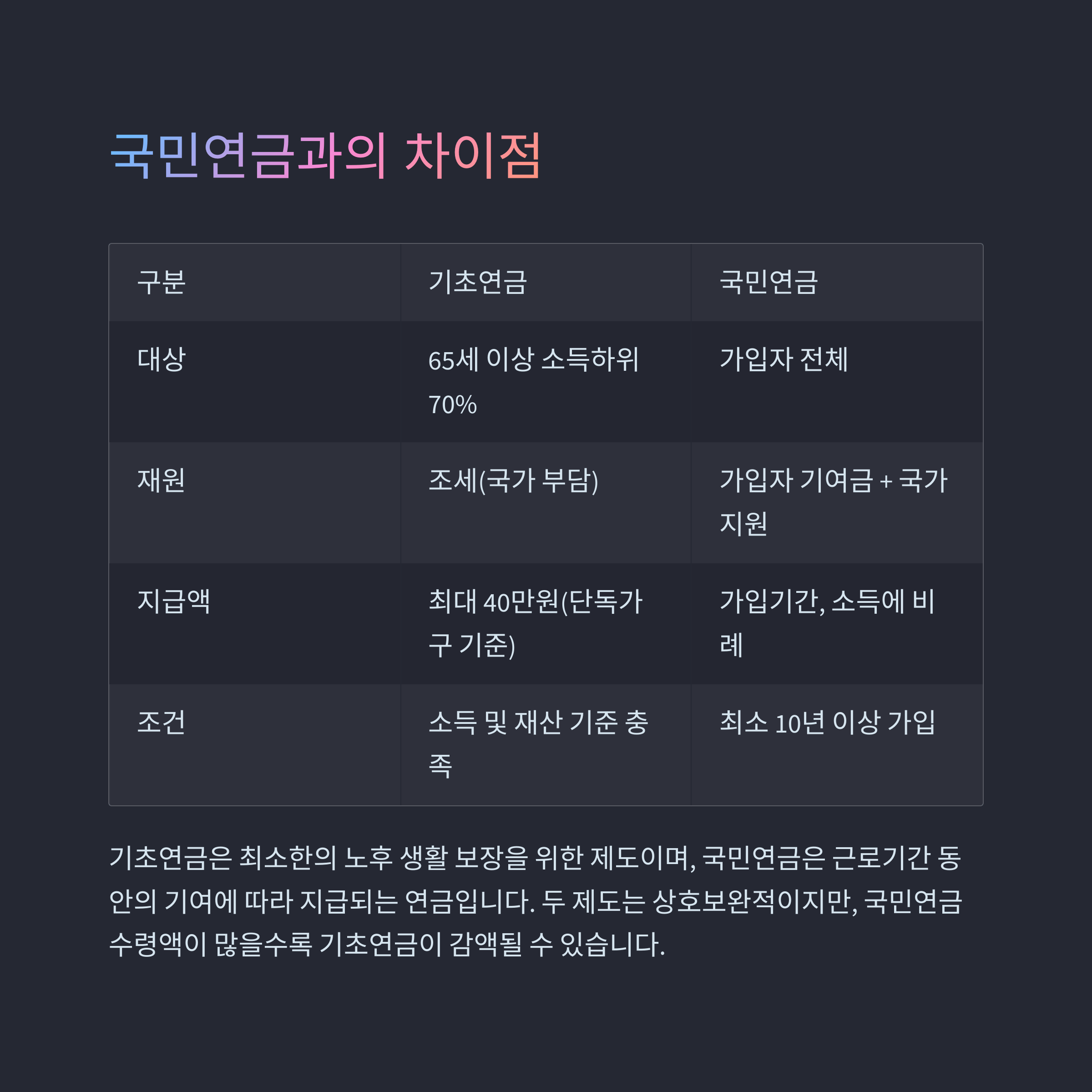 국민연금과의 차이점

| 구분 | 기초연금 | 국민연금 |
|---|---|---|
| 대상 | 65세 이상 소득하위 70% | 가입자 전체 |
| 재원 | 조세(국가 부담) | 가입자 기여금 + 국가 지원 |
| 지급액 | 최대 40만원(단독가구 기준) | 가입기간, 소득에 비례 |
| 조건 | 소득 및 재산 기준 충족 | 최소 10년 이상 가입 |

기초연금은 최소한의 노후 생활 보장을 위한 제도이며, 국민연금은 근로기간 동안의 기여에 따라 지급되는 연금입니다. 두 제도는 상호보완적이지만, 국민연금 수령액이 많을수록 기초연금이 감액될 수 있습니다.